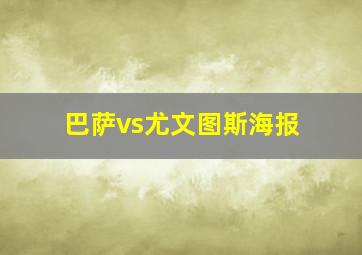 巴萨vs尤文图斯海报